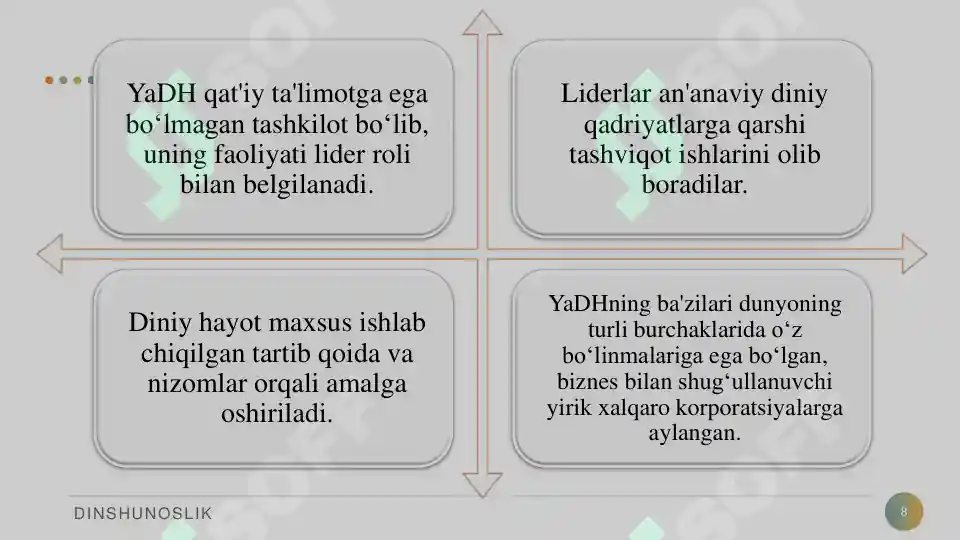 YaDH qat'iy ta'limotga ega bo‘lmagan tashkilot bo‘lib, uning faoliyati lider roli bilan belgilanadi.

Liderlar an'anaviy diniy qadriyatlarga qarshi tashviqot ishlarini olib boradilar.

Diniy hayot maxsus ishlab chiqilgan tartib qoida va nizomlar orqali amalga oshiriladi.

YaDHning ba'zilari dunyoning turli burchaklarida o‘z bo‘linmalariga ega bo‘lgan, biznes bilan shug‘ullanuvchi yirik xalqaro korporatsiyalarga aylangan.

DINSHUNOSLIK

8